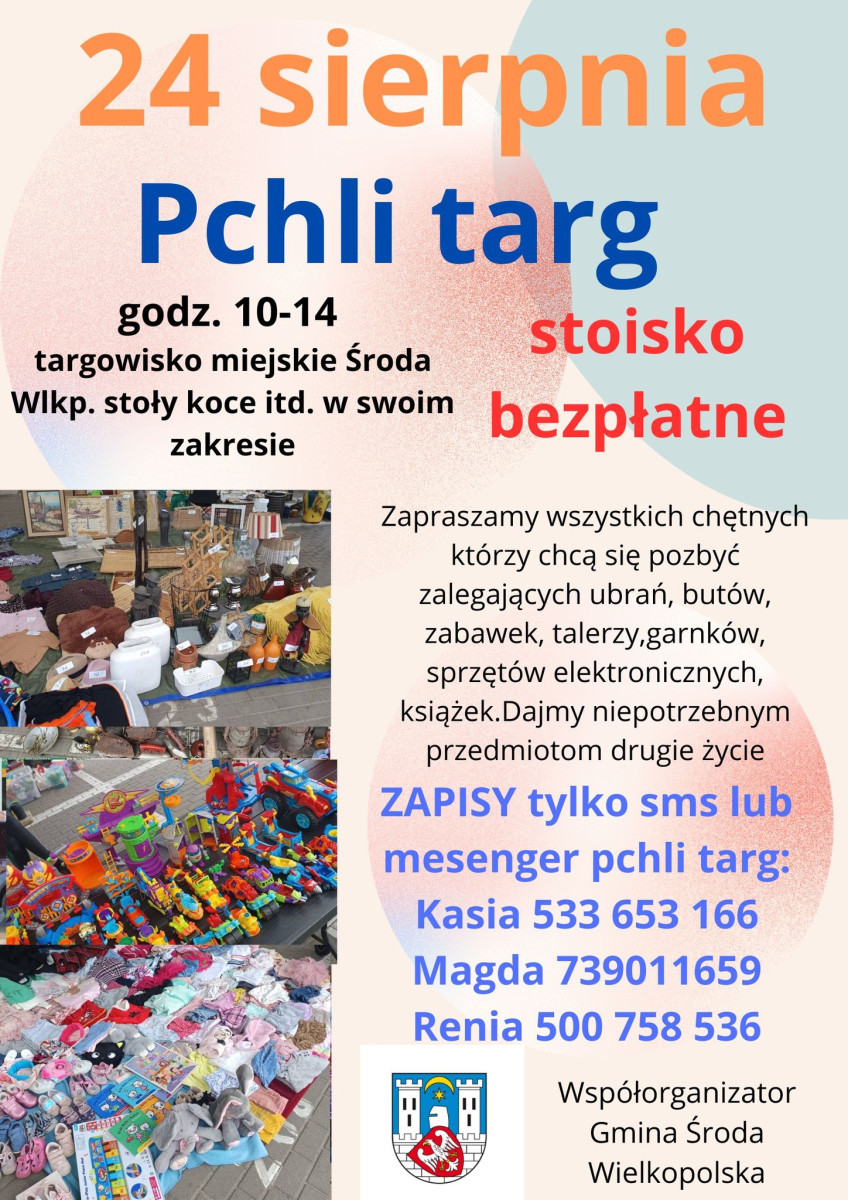 24 sierpnia
Pchli targ

godz. 10-14
targowisko miejskie Środa Wlkp. stoły koce itd. w swoim zakresie

stoisko bezpłatne

Zapraszamy wszystkich chętnych którzy chcą się pozbyć zalegających ubrań, butów, zabawek, talerzy,garnków, sprzętów elektronicznych, książek.Dajmy niepotrzebnym przedmiotom drugie życie

ZAPISY tylko sms lub mesenger pchli targ:
Kasia 533 653 166
Magda 739011659
Renia 500 758 536

Współorganizator Gmina Środa Wielkopolska